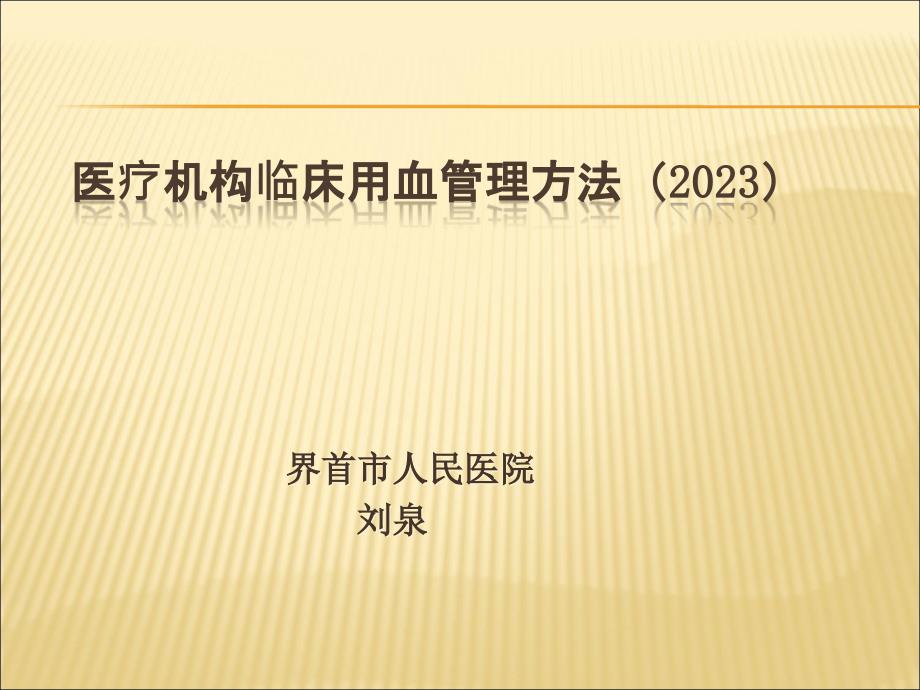 医疗机构临床用血管理方法（2023）

界首市人民医院
刘泉